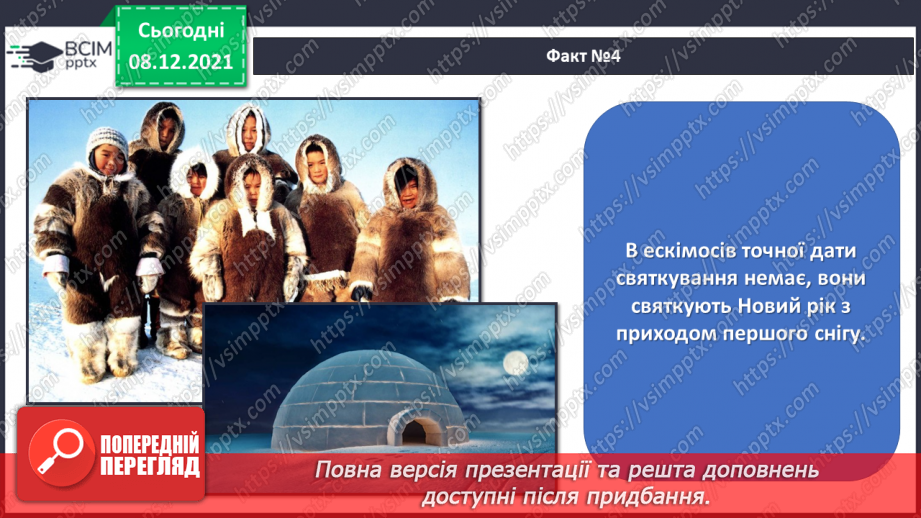 ВСІМ pptx

Сьогодні 08.12.2021

Факт №4

В ескімосів точної дати святкування немає, вони святкують Новий рік з приходом першого снігу.

ПОПЕРЕДНІЙ ПЕРЕГЛЯД

Повна версія презентації та решта доповнень доступні після придбання.

https://vsimpptx.com